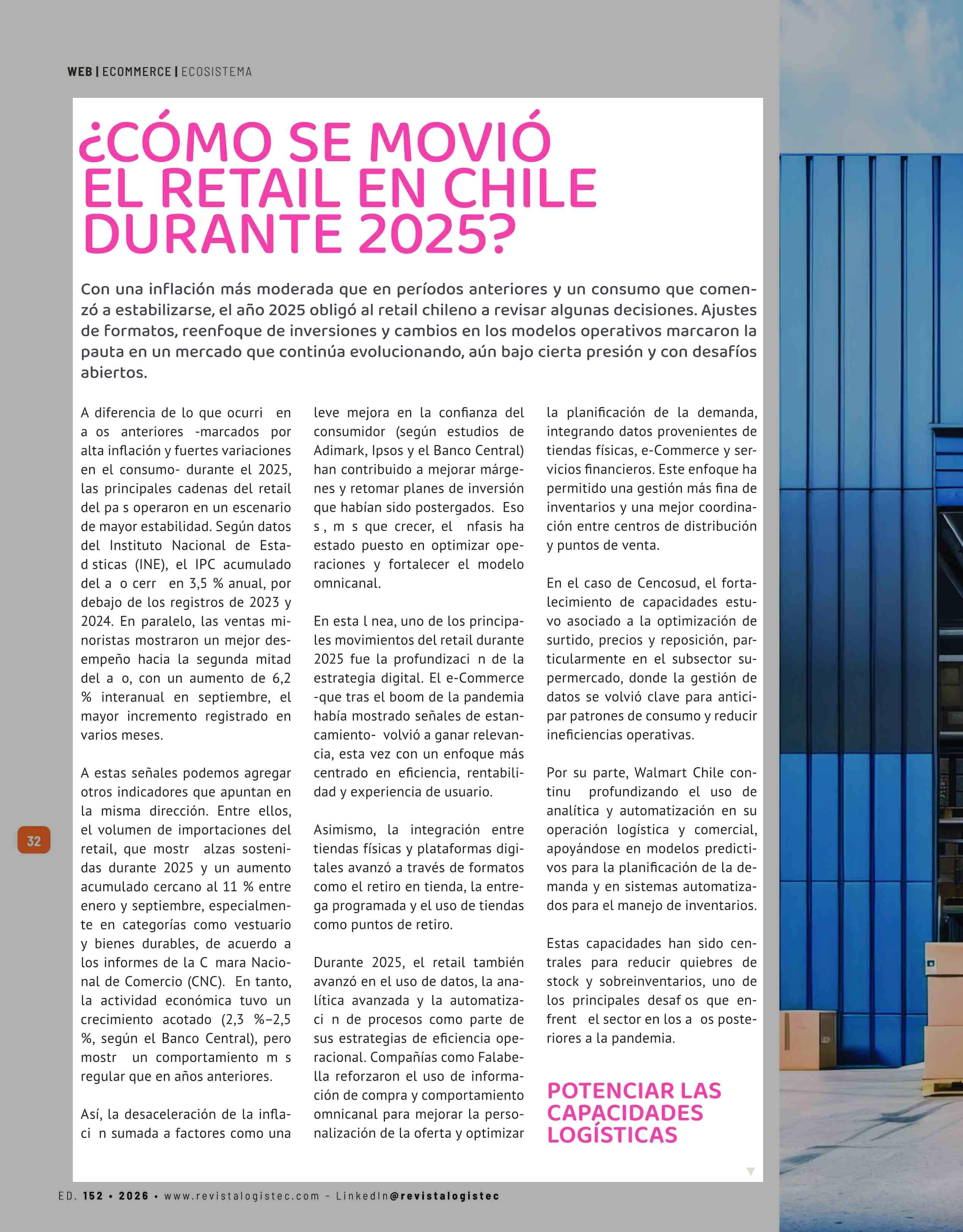 WEB | ECOMMERCE | ECOSISTEMA

¿CÓMO SE MOVIÓ EL RETAIL EN CHILE DURANTE 2025?

Con una inflación más moderada que en períodos anteriores y un consumo que comenzó a estabilizarse, el año 2025 obligó al retail chileno a revisar algunas decisiones. Ajustes de formatos, reenfoque de inversiones y cambios en los modelos operativos marcaron la pauta en un mercado que continúa evolucionando, aún bajo cierta presión y con desafíos abiertos.

A diferencia de lo que ocurri en a os anteriores -marcados por alta inflación y fuertes variaciones en el consumo- durante el 2025, las principales cadenas del retail del pa s operaron en un escenario de mayor estabilidad. Según datos del Instituto Nacional de Estad sticas (INE), el IPC acumulado del a o cerr en 3,5 % anual, por debajo de los registros de 2023 y 2024. En paralelo, las ventas minoristas mostraron un mejor desempeño hacia la segunda mitad del a o, con un aumento de 6,2 % interanual en septiembre, el mayor incremento registrado en varios meses.

A estas señales podemos agregar otros indicadores que apuntan en la misma dirección. Entre ellos, el volumen de importaciones del retail, que mostr alzas sostenidas durante 2025 y un aumento acumulado cercano al 11 % entre enero y septiembre, especialmente en categorías como vestuario y bienes durables, de acuerdo a los informes de la C mara Nacional de Comercio (CNC). En tanto, la actividad económica tuvo un crecimiento acotado (2,3 %–2,5 %, según el Banco Central), pero mostr un comportamiento m s regular que en años anteriores.

Así, la desaceleración de la inflaci n sumada a factores como una leve mejora en la confianza del consumidor (según estudios de Adimark, Ipsos y el Banco Central) han contribuido a mejorar márgenes y retomar planes de inversión que habían sido postergados. Eso s , m s que crecer, el nfasis ha estado puesto en optimizar operaciones y fortalecer el modelo omnicanal.

En esta l nea, uno de los principales movimientos del retail durante 2025 fue la profundizaci n de la estrategia digital. El e-Commerce -que tras el boom de la pandemia había mostrado señales de estancamiento- volvió a ganar relevancia, esta vez con un enfoque más centrado en eficiencia, rentabilidad y experiencia de usuario.

Asimismo, la integración entre tiendas físicas y plataformas digitales avanzó a través de formatos como el retiro en tienda, la entrega programada y el uso de tiendas como puntos de retiro.

Durante 2025, el retail también avanzó en el uso de datos, la analítica avanzada y la automatizaci n de procesos como parte de sus estrategias de eficiencia operacional. Compañías como Falabella reforzaron el uso de información de compra y comportamiento omnicanal para mejorar la personalización de la oferta y optimizar la planificación de la demanda, integrando datos provenientes de tiendas físicas, e-Commerce y servicios financieros. Este enfoque ha permitido una gestión más fina de inventarios y una mejor coordinación entre centros de distribución y puntos de venta.

En el caso de Cencosud, el fortalecimiento de capacidades estuvo asociado a la optimización de surtido, precios y reposición, particularmente en el subsector supermercado, donde la gestión de datos se volvió clave para anticipar patrones de consumo y reducir ineficiencias operativas.

Por su parte, Walmart Chile continu profundizando el uso de analítica y automatización en su operación logística y comercial, apoyándose en modelos predictivos para la planificación de la demanda y en sistemas automatizados para el manejo de inventarios.

Estas capacidades han sido centrales para reducir quiebres de stock y sobreinventarios, uno de los principales desaf os que enfrent el sector en los a os posteriores a la pandemia.

POTENCIAR LAS CAPACIDADES LOGÍSTICAS

32

ED. 152 • 2026 • www.revistalogistec.com - LinkedIn@revistalogistec